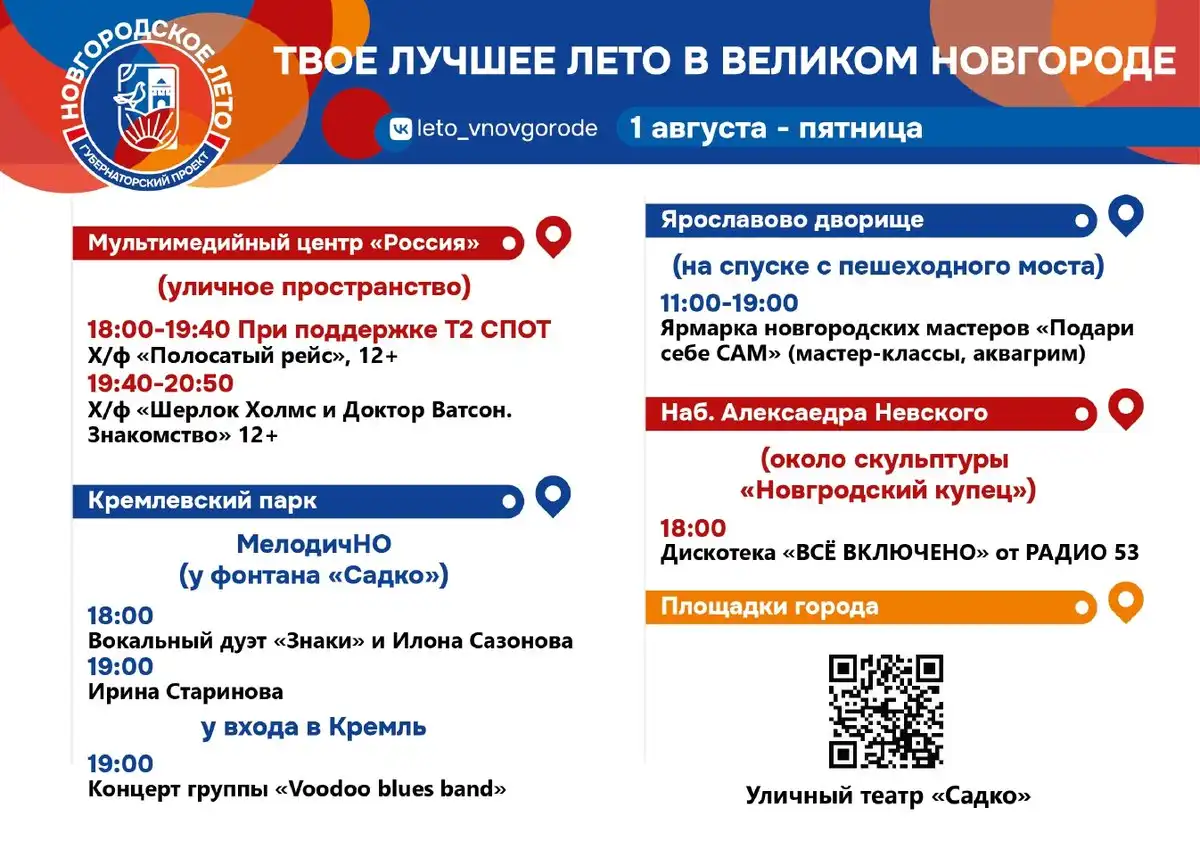 НОВГОРОДСКОЕ ЛЕТО
ГУБЕРНАТОРСКИЙ ПРОЕКТ

ТВОЕ ЛУЧШЕЕ ЛЕТО В ВЕЛИКОМ НОВГОРОДЕ

leto_vnovgorode

1 августа - пятница

Мультимедийный центр «Россия»

(уличное пространство)

18:00-19:40 При поддержке Т2 СПОТ
Х/ф «Полосатый рейс», 12+
19:40-20:50
Х/ф «Шерлок Холмс и Доктор Ватсон. Знакомство» 12+

Кремлевский парк

МелодичНО
(у фонтана «Садко»)

18:00
Вокальный дуэт «Знаки» и Илона Сазонова
19:00
Ирина Старинова

у входа в Кремль

19:00
Концерт группы «Voodoo blues band»

Ярославово дворище

(на спуске с пешеходного моста)

11:00-19:00
Ярмарка новгородских мастеров «Подари себе САМ» (мастер-классы, аквагрим)

Наб. Алексаедра Невского

(около скульптуры «Новгродский купец»)

18:00
Дискотека «ВСЁ ВКЛЮЧЕНО» от РАДИО 53

Площадки города

Уличный театр «Садко»